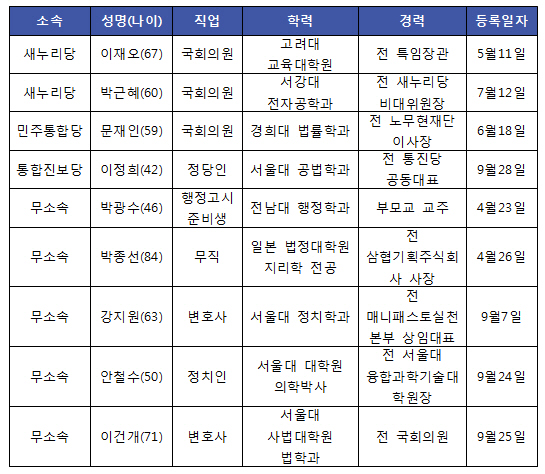 | 소속 | 성명(나이) | 직업 | 학력 | 경력 | 등록일자 |
|---|---|---|---|---|---|
| 새누리당 | 이재오(67) | 국회의원 | 고려대 교육대학원 | 전 특임장관 | 5월11일 |
| 새누리당 | 박근혜(60) | 국회의원 | 서강대 전자공학과 | 전 새누리당 비대위원장 | 7월12일 |
| 민주통합당 | 문재인(59) | 국회의원 | 경희대 법률학과 | 전 노무현재단 이사장 | 6월18일 |
| 통합진보당 | 이정희(42) | 정당인 | 서울대 공법학과 | 전 통진당 공동대표 | 9월28일 |
| 무소속 | 박광수(46) | 행정고시 준비생 | 전남대 행정학과 | 부모교 교주 | 4월23일 |
| 무소속 | 박종선(84) | 무직 | 일본 법정대학원 지리학 전공 | 전 삼협기획주식회사 사장 | 4월26일 |
| 무소속 | 강지원(63) | 변호사 | 서울대 정치학과 | 전 매니패스토실천본부 상임대표 | 9월7일 |
| 무소속 | 안철수(50) | 정치인 | 서울대 대학원 의학박사 | 전 서울대 융합과학기술대학원장 | 9월24일 |
| 무소속 | 이건개(71) | 변호사 | 서울대 사법대학원 법학과 | 전 국회의원 | 9월25일 |